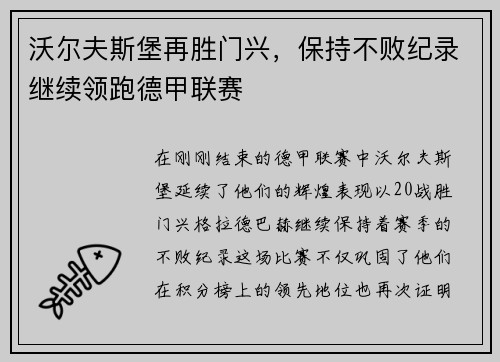 沃尔夫斯堡再胜门兴，保持不败纪录继续领跑德甲联赛

在刚刚结束的德甲联赛中沃尔夫斯堡延续了他们的辉煌表现以20战胜门兴格拉德巴赫继续保持着赛季的不败纪录这场比赛不仅巩固了他们在积分榜上的领先地位也再次证明